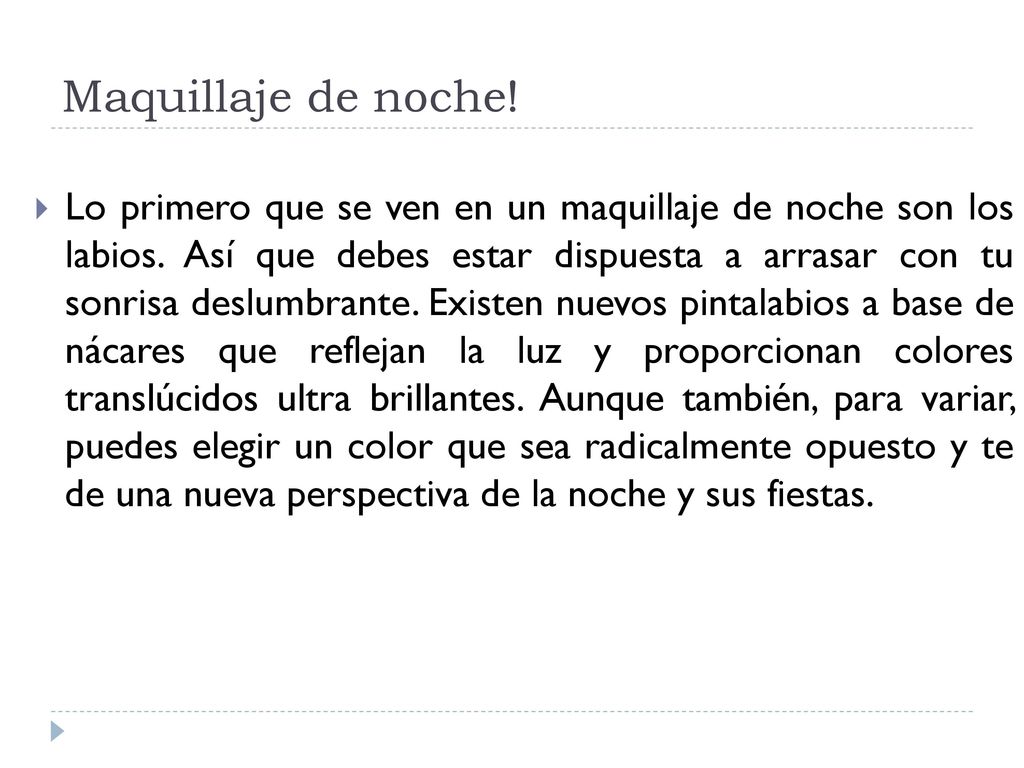 Maquillaje de noche!

Lo primero que se ven en un maquillaje de noche son los labios. Así que debes estar dispuesta a arrasar con tu sonrisa deslumbrante. Existen nuevos pintalabios a base de nácares que reflejan la luz y proporcionan colores translúcidos ultra brillantes. Aunque también, para variar, puedes elegir un color que sea radicalmente opuesto y te de una nueva perspectiva de la noche y sus fiestas.